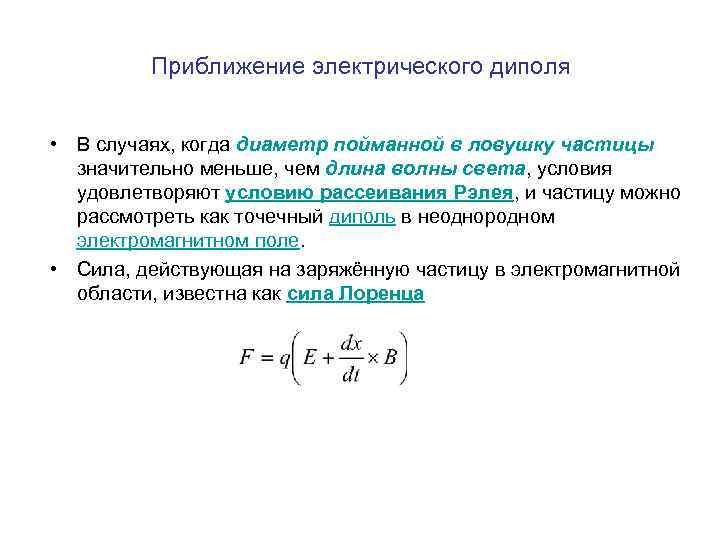 Приближение электрического диполя

• В случаях, когда диаметр пойманной в ловушку частицы значительно меньше, чем длина волны света, условия удовлетворяют условию рассеивания Рэлея, и частицу можно рассмотреть как точечный диполь в неоднородном электромагнитном поле.

• Сила, действующая на заряжённую частицу в электромагнитной области, известна как сила Лоренца

$F = q\left(E + \frac{dx}{dt} \times B\right)$